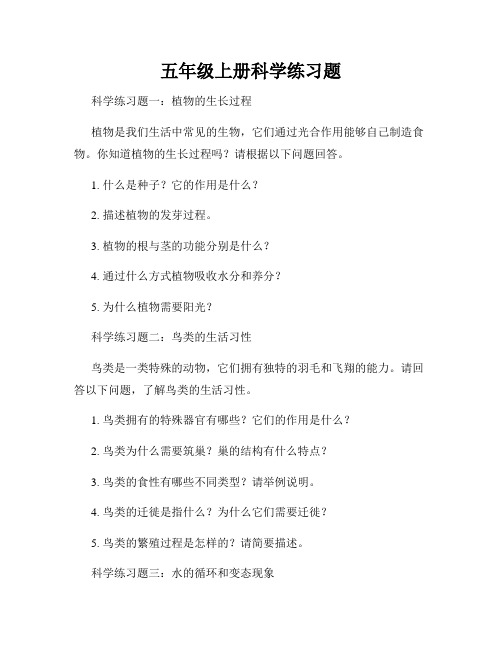 五年级上册科学练习题

科学练习题一：植物的生长过程

植物是我们生活中常见的生物，它们通过光合作用能够自己制造食物。你知道植物的生长过程吗？请根据以下问题回答。

1. 什么是种子？它的作用是什么？

2. 描述植物的发芽过程。

3. 植物的根与茎的功能分别是什么？

4. 通过什么方式植物吸收水分和养分？

5. 为什么植物需要阳光？

科学练习题二：鸟类的生活习性

鸟类是一类特殊的动物，它们拥有独特的羽毛和飞翔的能力。请回答以下问题，了解鸟类的生活习性。

1. 鸟类拥有的特殊器官有哪些？它们的作用是什么？

2. 鸟类为什么需要筑巢？巢的结构有什么特点？

3. 鸟类的食性有哪些不同类型？请举例说明。

4. 鸟类的迁徙是指什么？为什么它们需要迁徙？

5. 鸟类的繁殖过程是怎样的？请简要描述。

科学练习题三：水的循环和变态现象